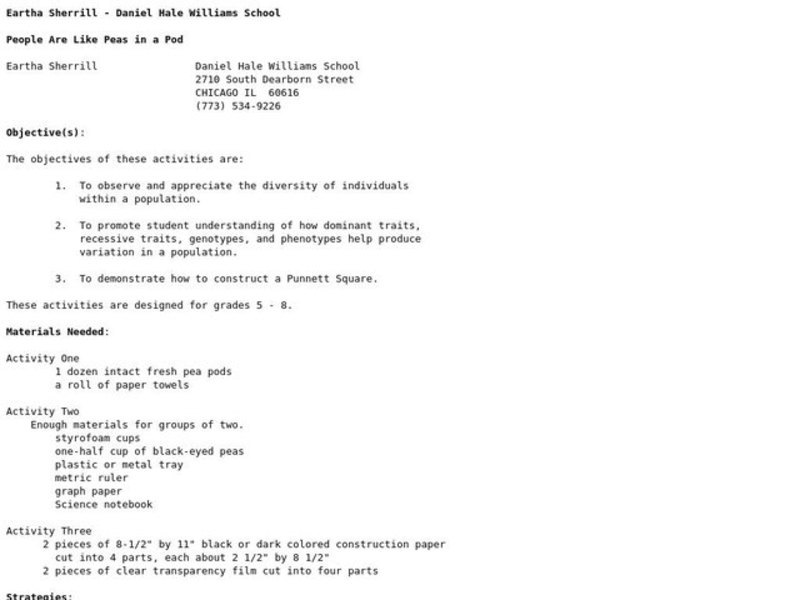 Eartha Sherrill - Daniel Hale Williams School

People Are Like Peas in a Pod

Eartha Sherrill

Daniel Hale Williams School
2710 South Dearborn Street
CHICAGO IL 60616
(773) 534-9226

Objective(s):

The objectives of these activities are:

1. To observe and appreciate the diversity of individuals within a population.

2. To promote student understanding of how dominant traits, recessive traits, genotypes, and phenotypes help produce variation in a population.

3. To demonstrate how to construct a Punnett Square.

These activities are designed for grades 5 - 8.

Materials Needed:

Activity One
1 dozen intact fresh pea pods
a roll of paper towels

Activity Two
Enough materials for groups of two.
styrofoam cups
one-half cup of black-eyed peas
plastic or metal tray
metric ruler
graph paper
Science notebook

Activity Three
2 pieces of 8-1/2" by 11" black or dark colored construction paper cut into 4 parts, each about 2 1/2" by 8 1/2"
2 pieces of clear transparency film cut into four parts

Strategies: